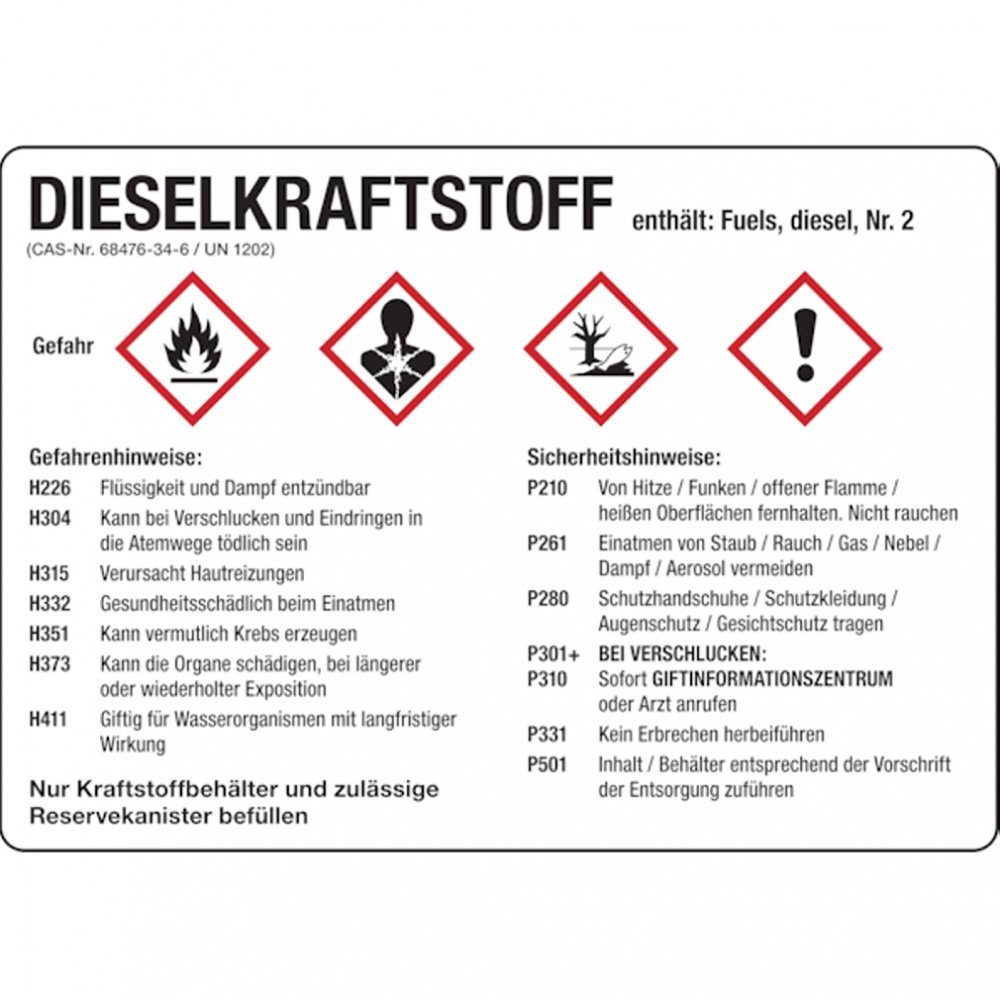 DIESELKRAFTSTOFF enthält: Fuels, diesel, Nr. 2
(CAS-Nr. 68476-34-6 / UN 1202)

Gefahr

Gefahrenhinweise:
H226 Flüssigkeit und Dampf entzündbar
H304 Kann bei Verschlucken und Eindringen in die Atemwege tödlich sein
H315 Verursacht Hautreizungen
H332 Gesundheitsschädlich beim Einatmen
H351 Kann vermutlich Krebs erzeugen
H373 Kann die Organe schädigen, bei längerer oder wiederholter Exposition
H411 Giftig für Wasserorganismen mit langfristiger Wirkung

Nur Kraftstoffbehälter und zulässige Reservekanister befüllen

Sicherheitshinweise:
P210 Von Hitze / Funken / offener Flamme / heißen Oberflächen fernhalten. Nicht rauchen
P261 Einatmen von Staub / Rauch / Gas / Nebel / Dampf / Aerosol vermeiden
P280 Schutzhandschuhe / Schutzkleidung / Augenschutz / Gesichtschutz tragen
P301+ BEI VERSCHLUCKEN:
P310 Sofort GIFTINFORMATIONSZENTRUM oder Arzt anrufen
P331 Kein Erbrechen herbeiführen
P501 Inhalt / Behälter entsprechend der Vorschrift der Entsorgung zuführen